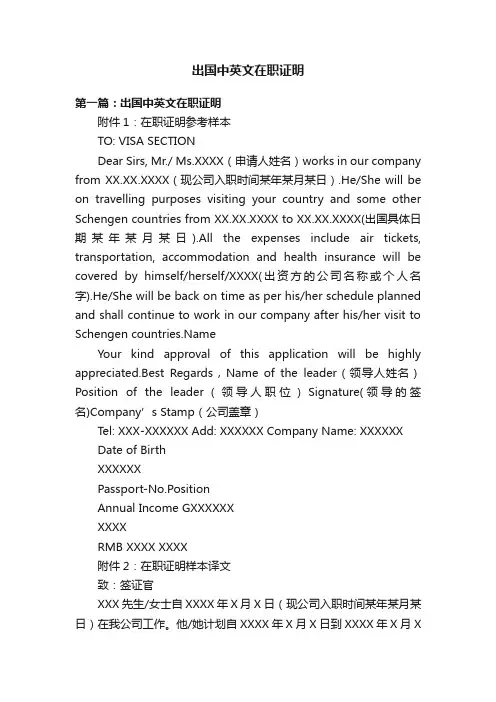 出国中英文在职证明

第一篇：出国中英文在职证明

附件 1：在职证明参考样本

TO: VISA SECTION

Dear Sirs, Mr./ Ms.XXXX（申请人姓名）works in our company from XX.XX.XXXX（现公司入职时间某年某月某日）.He/She will be on travelling purposes visiting your country and some other Schengen countries from XX.XX.XXXX to XX.XX.XXXX(出国具体日期某年某月某日).All the expenses include air tickets, transportation, accommodation and health insurance will be covered by himself/herself/XXXX(出资方的公司名称或个人名字).He/She will be back on time as per his/her schedule planned and shall continue to work in our company after his/her visit to Schengen countries.Name

Your kind approval of this application will be highly appreciated.Best Regards，Name of the leader（领导人姓名）Position of the leader（领导人职位）Signature(领导的签名)Company’s Stamp（公司盖章）

Tel: XXX-XXXXXX Add: XXXXXX Company Name: XXXXXX

Date of Birth

XXXXXX

Passport-No.Position

Annual Income GXXXXXX

XXXX

RMB XXXX XXXX

附件 2：在职证明样本译文

致：签证官

XXX 先生/女士自 XXXX 年 X 月 X 日（现公司入职时间某年某月某日）在我公司工作。他/她计划自 XXXX 年 X 月 X 日到 XXXX 年 X 月 X